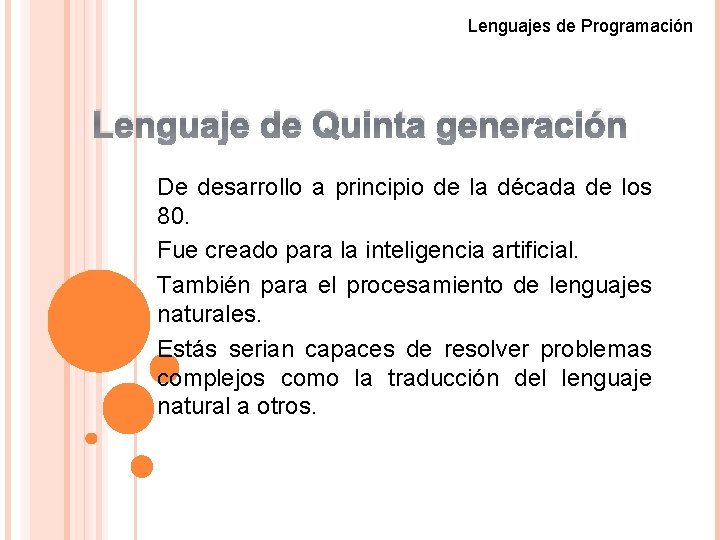 Lenguajes de Programación

Lenguaje de Quinta generación

De desarrollo a principio de la década de los 80.

Fue creado para la inteligencia artificial.

También para el procesamiento de lenguajes naturales.

Estás serian capaces de resolver problemas complejos como la traducción del lenguaje natural a otros.